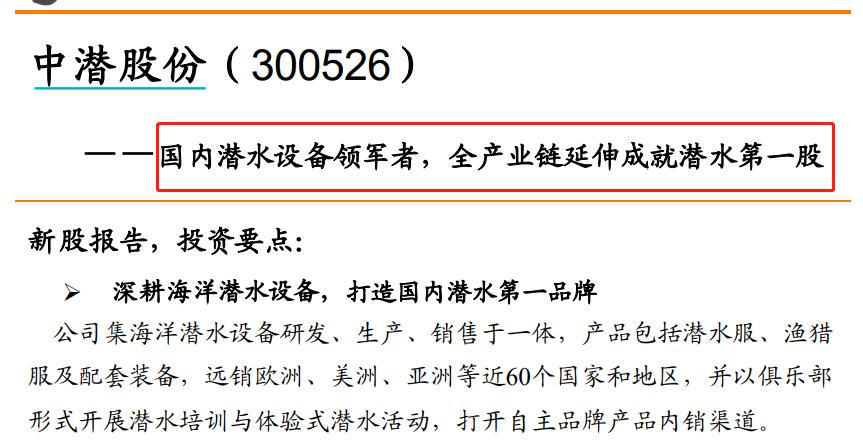 中潜股份（300526）

——国内潜水设备领军者，全产业链延伸成就潜水第一股

新股报告，投资要点：

➢ 深耕海洋潜水设备，打造国内潜水第一品牌

公司集海洋潜水设备研发、生产、销售于一体，产品包括潜水服、渔猎服及配套装备，远销欧洲、美洲、亚洲等近60个国家和地区，并以俱乐部形式开展潜水培训与体验式潜水活动，打开自主品牌产品内销渠道。